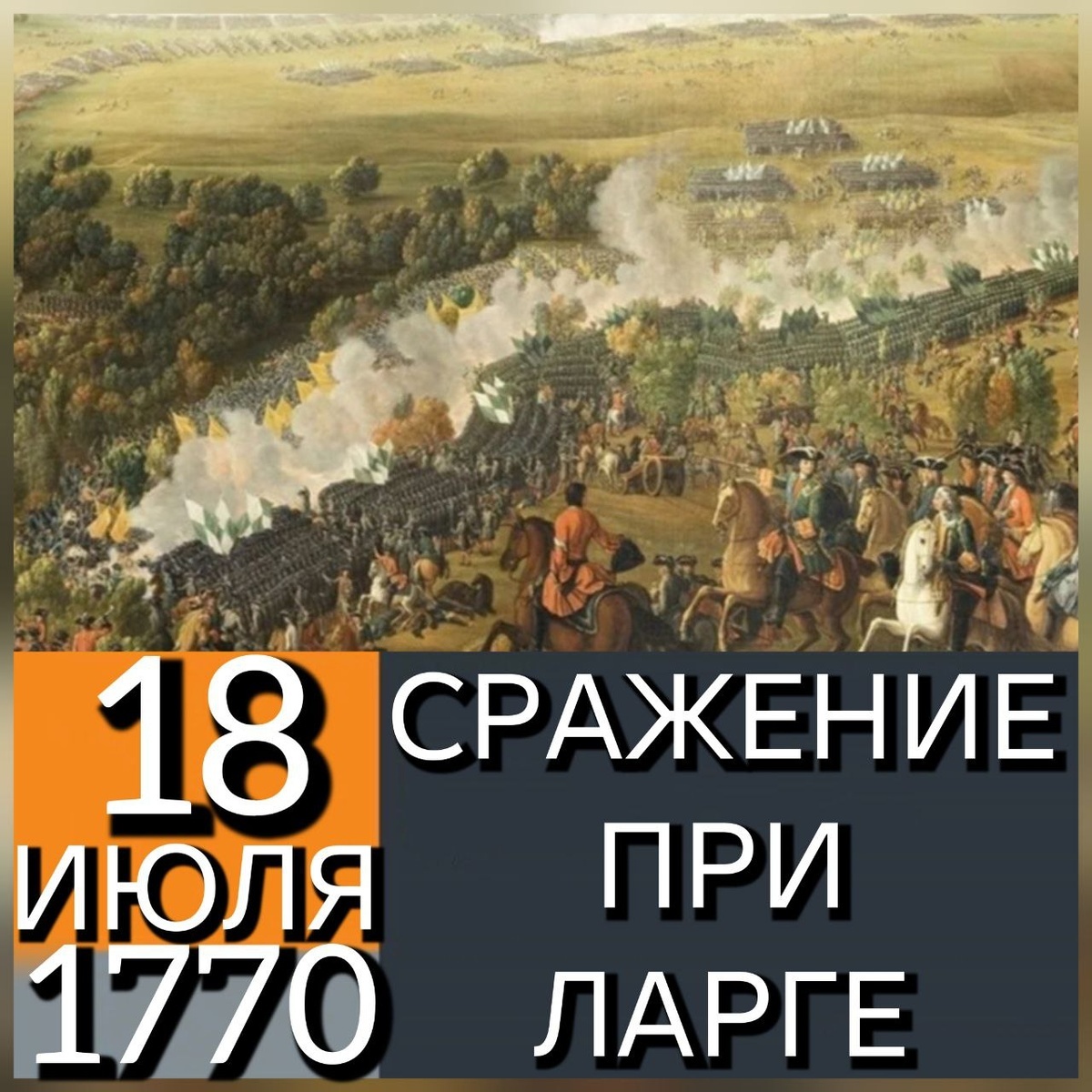 18 ИЮЛЯ 1770

СРАЖЕНИЕ ПРИ ЛАРГЕ